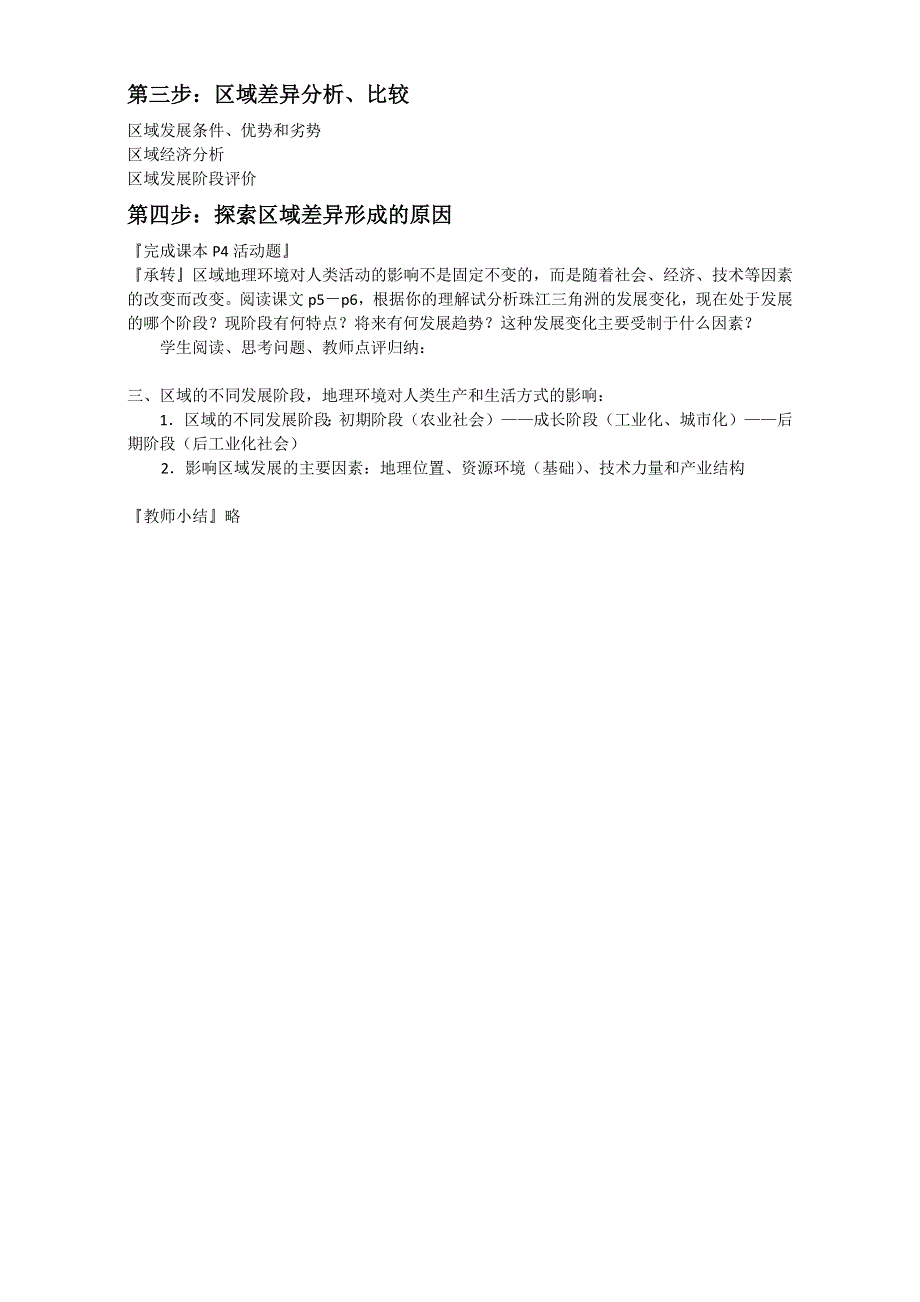 第三步：区域差异分析、比较

区域发展条件、优势和劣势
区域经济分析
区域发展阶段评价

第四步：探索区域差异形成的原因

『完成课本 P4 活动题』
『承转』区域地理环境对人类活动的影响不是固定不变的，而是随着社会、经济、技术等因素的改变而改变。阅读课文 p5－p6，根据你的理解试分析珠江三角洲的发展变化，现在处于发展的哪个阶段？现阶段有何特点？将来有何发展趋势？这种发展变化主要受制于什么因素？

学生阅读、思考问题、教师点评归纳：

三、区域的不同发展阶段，地理环境对人类生产和生活方式的影响：

1．区域的不同发展阶段：初期阶段（农业社会）——成长阶段（工业化、城市化）——后期阶段（后工业化社会）

2．影响区域发展的主要因素：地理位置、资源环境（基础）、技术力量和产业结构

『教师小结』略